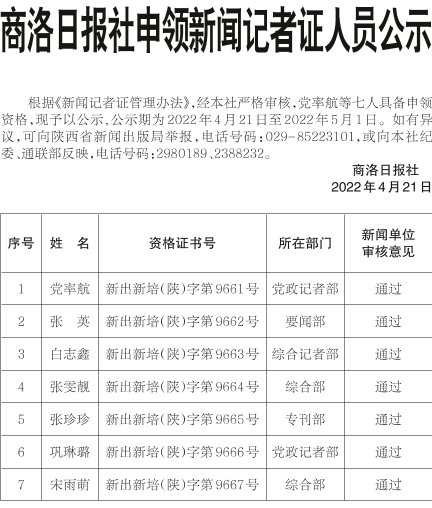 商洛日报社申领新闻记者证人员公示

根据《新闻记者证管理办法》，经本社严格审核，党率航等七人具备申领资格，现予以公示，公示期为2022年4月21日至2022年5月1日。如有异议，可向陕西省新闻出版局举报，电话号码：029-85223101，或向本社纪委、通联部反映，电话号码：2980189、2388232。

商洛日报社
2022年4月21日

| 序号 | 姓　名 | 资格证书号 | 所在部门 | 新闻单位审核意见 |
|---|---|---|---|---|
| 1 | 党率航 | 新出新培(陕)字第9661号 | 党政记者部 | 通过 |
| 2 | 张　英 | 新出新培(陕)字第9662号 | 要闻部 | 通过 |
| 3 | 白志鑫 | 新出新培(陕)字第9663号 | 综合记者部 | 通过 |
| 4 | 张雯靓 | 新出新培(陕)字第9664号 | 综合部 | 通过 |
| 5 | 张珍珍 | 新出新培(陕)字第9665号 | 专刊部 | 通过 |
| 6 | 巩琳璐 | 新出新培(陕)字第9666号 | 党政记者部 | 通过 |
| 7 | 宋雨萌 | 新出新培(陕)字第9667号 | 综合部 | 通过 |